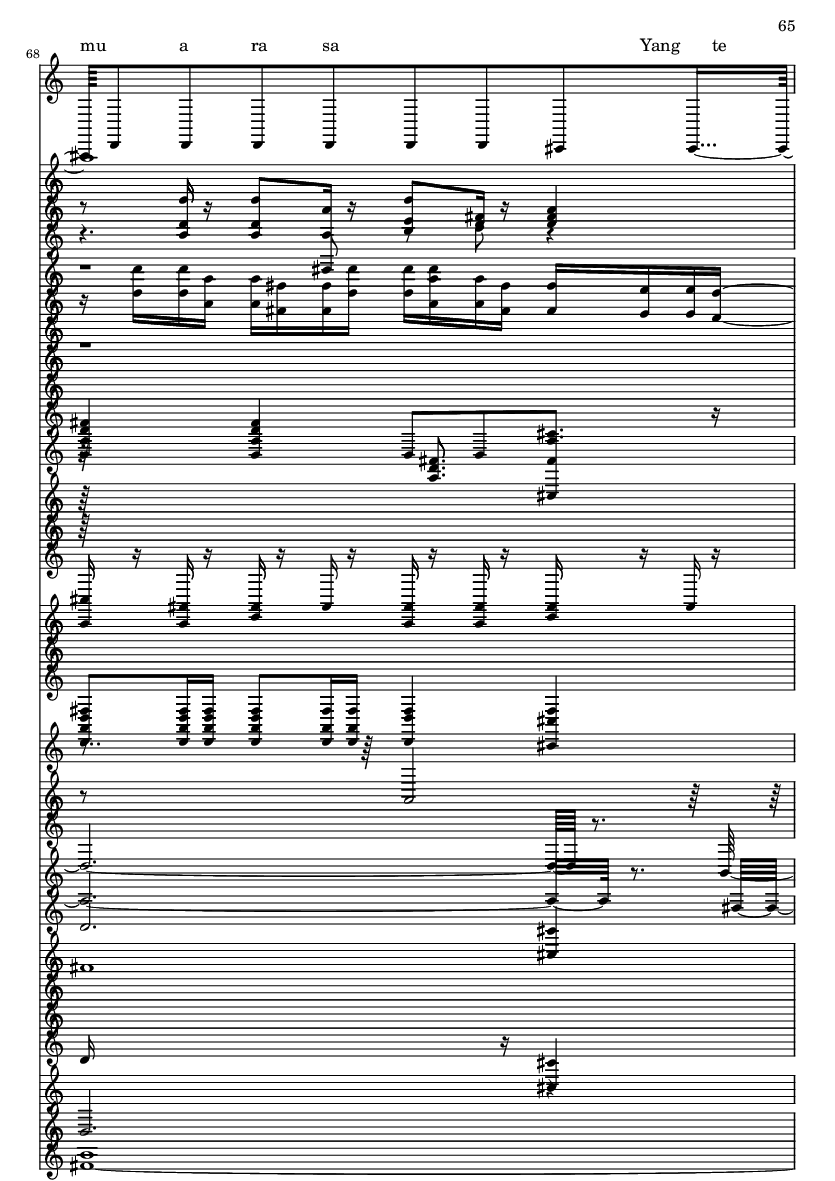 65

68

mu a ra sa Yang te